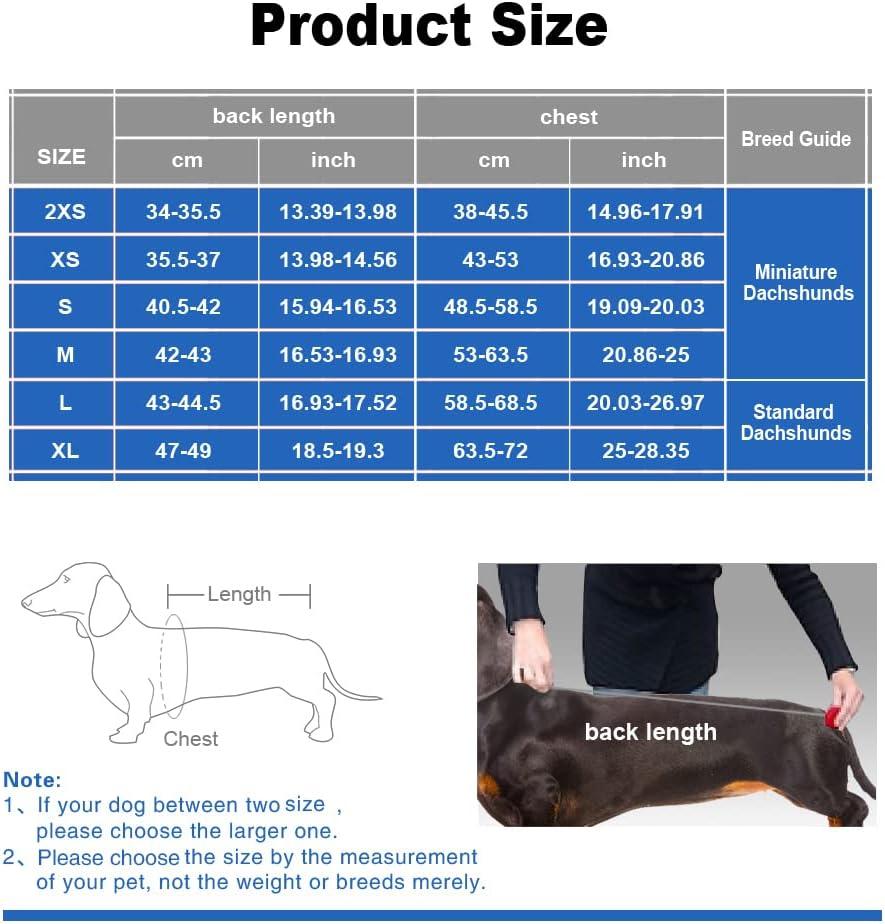 Product Size

| SIZE | back length cm | back length inch | chest cm | chest inch | Breed Guide |
|---|---|---|---|---|---|
| 2XS | 34-35.5 | 13.39-13.98 | 38-45.5 | 14.96-17.91 | Miniature Dachshunds |
| XS | 35.5-37 | 13.98-14.56 | 43-53 | 16.93-20.86 | Miniature Dachshunds |
| S | 40.5-42 | 15.94-16.53 | 48.5-58.5 | 19.09-20.03 | Miniature Dachshunds |
| M | 42-43 | 16.53-16.93 | 53-63.5 | 20.86-25 | Miniature Dachshunds |
| L | 43-44.5 | 16.93-17.52 | 58.5-68.5 | 20.03-26.97 | Standard Dachshunds |
| XL | 47-49 | 18.5-19.3 | 63.5-72 | 25-28.35 | Standard Dachshunds |

Length

Chest

back length

Note:
1、If your dog between two size , please choose the larger one.
2、Please choose the size by the measurement of your pet, not the weight or breeds merely.